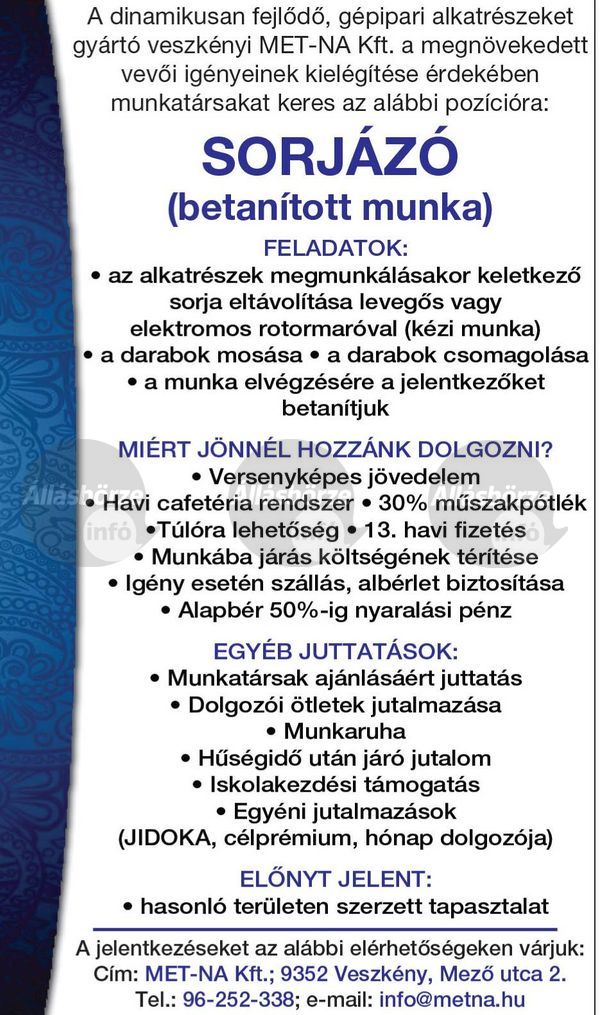 A dinamikusan fejlődő, gépipari alkatrészeket gyártó veszkényi MET-NA Kft. a megnövekedett vevői igényeinek kielégítése érdekében munkatársakat keres az alábbi pozícióra:

SORJÁZÓ
(betanított munka)

FELADATOK:
• az alkatrészek megmunkálásakor keletkező sorja eltávolítása levegős vagy elektromos rotormaróval (kézi munka)
• a darabok mosása • a darabok csomagolása
• a munka elvégzésére a jelentkezőket betanítjuk

MIÉRT JÖNNÉL HOZZÁNK DOLGOZNI?
• Versenyképes jövedelem
• Havi cafetéria rendszer • 30% műszakpótlék
•Túlóra lehetőség • 13. havi fizetés
• Munkába járás költségének térítése
• Igény esetén szállás, albérlet biztosítása
• Alapbér 50%-ig nyaralási pénz

EGYÉB JUTTATÁSOK:
• Munkatársak ajánlásáért juttatás
• Dolgozói ötletek jutalmazása
• Munkaruha
• Hűségidő után járó jutalom
• Iskolakezdési támogatás
• Egyéni jutalmazások
(JIDOKA, célprémium, hónap dolgozója)

ELŐNYT JELENT:
• hasonló területen szerzett tapasztalat

A jelentkezéseket az alábbi elérhetőségeken várjuk:
Cím: MET-NA Kft.; 9352 Veszkény, Mező utca 2.
Tel.: 96-252-338; e-mail: info@metna.hu

Állásbörze infó Állásbörze infó Állásbörze infó